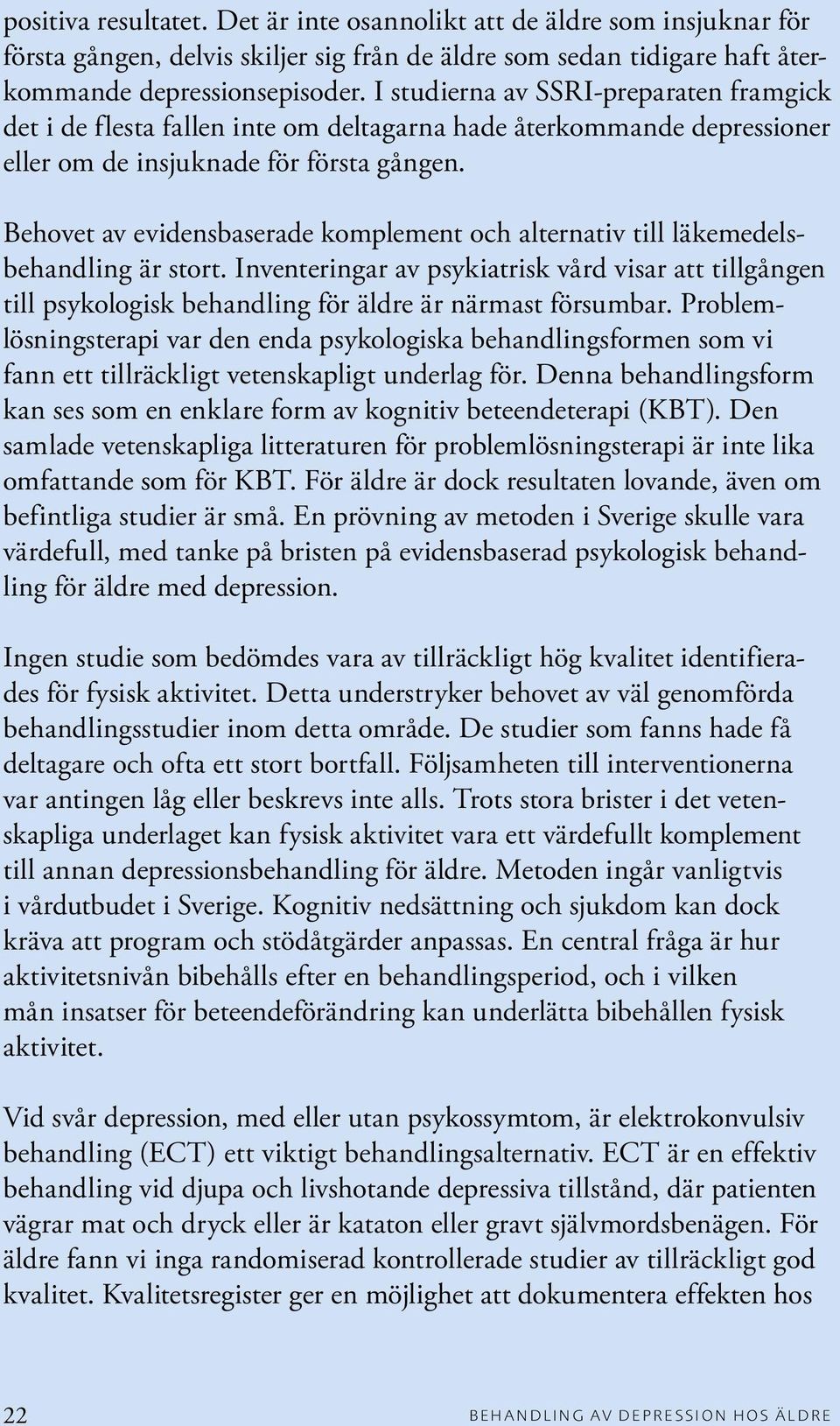 positiva resultatet. Det är inte osannolikt att de äldre som insjuknar för första gången, delvis skiljer sig från de äldre som sedan tidigare haft återkommande depressionsepisoder. I studierna av SSRI-preparaten framgick det i de flesta fallen inte om deltagarna hade återkommande depressioner eller om de insjuknade för första gången.

Behovet av evidensbaserade komplement och alternativ till läkemedelsbehandling är stort. Inventeringar av psykiatrisk vård visar att tillgången till psykologisk behandling för äldre är närmast försumbar. Problemlösningsterapi var den enda psykologiska behandlingsformen som vi fann ett tillräckligt vetenskapligt underlag för. Denna behandlingsform kan ses som en enklare form av kognitiv beteendeterapi (KBT). Den samlade vetenskapliga litteraturen för problemlösningsterapi är inte lika omfattande som för KBT. För äldre är dock resultaten lovande, även om befintliga studier är små. En prövning av metoden i Sverige skulle vara värdefull, med tanke på bristen på evidensbaserad psykologisk behandling för äldre med depression.

Ingen studie som bedömdes vara av tillräckligt hög kvalitet identifierades för fysisk aktivitet. Detta understryker behovet av väl genomförda behandlingsstudier inom detta område. De studier som fanns hade få deltagare och ofta ett stort bortfall. Följsamheten till interventionerna var antingen låg eller beskrevs inte alls. Trots stora brister i det vetenskapliga underlaget kan fysisk aktivitet vara ett värdefullt komplement till annan depressionsbehandling för äldre. Metoden ingår vanligtvis i vårdutbudet i Sverige. Kognitiv nedsättning och sjukdom kan dock kräva att program och stödåtgärder anpassas. En central fråga är hur aktivitetsnivån bibehålls efter en behandlingsperiod, och i vilken mån insatser för beteendeförändring kan underlätta bibehållen fysisk aktivitet.

Vid svår depression, med eller utan psykossymtom, är elektrokonvulsiv behandling (ECT) ett viktigt behandlingsalternativ. ECT är en effektiv behandling vid djupa och livshotande depressiva tillstånd, där patienten vägrar mat och dryck eller är kataton eller gravt självmordsbenägen. För äldre fann vi inga randomiserad kontrollerade studier av tillräckligt god kvalitet. Kvalitetsregister ger en möjlighet att dokumentera effekten hos

22 BEHANDLING AV DEPRESSION HOS ÄLDRE